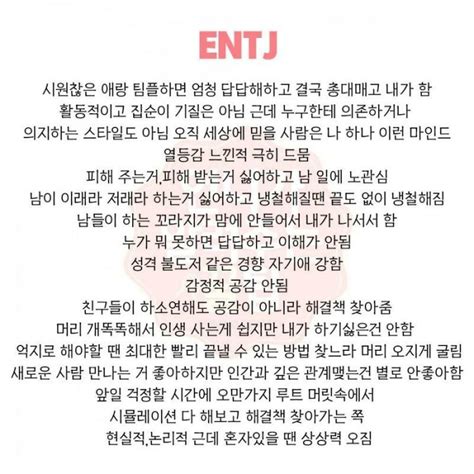 ENTJ

시원찮은 애랑 팀플하면 엄청 답답해하고 결국 총대매고 내가 함
활동적이고 집순이 기질은 아님 근데 누구한테 의존하거나
의지하는 스타일도 아님 오직 세상에 믿을 사람은 나 하나 이런 마인드
열등감 느낀적 극히 드뭄
피해 주는거,피해 받는거 싫어하고 남 일에 노관심
남이 이래라 저래라 하는거 싫어하고 냉철해질땐 끝도 없이 냉철해짐
남들이 하는 꼬라지가 맘에 안들어서 내가 나서서 함
누가 뭐 못하면 답답하고 이해가 안됨
성격 불도저 같은 경향 자기애 강함
감정적 공감 안됨
친구들이 하소연해도 공감이 아니라 해결책 찾아줌
머리 개똑똑해서 인생 사는게 쉽지만 내가 하기싫은건 안함
억지로 해야할 땐 최대한 빨리 끝낼 수 있는 방법 찾느라 머리 오지게 굴림
새로운 사람 만나는 거 좋아하지만 인간과 깊은 관계맺는건 별로 안좋아함
앞일 걱정할 시간에 오만가지 루트 머릿속에서
시뮬레이션 다 해보고 해결책 찾아가는 쪽
현실적,논리적 근데 혼자있을 땐 상상력 오짐